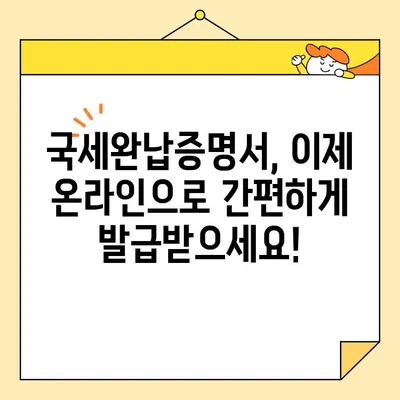 국세완납증명서, 이제 온라인으로 간편하게 발급받으세요!